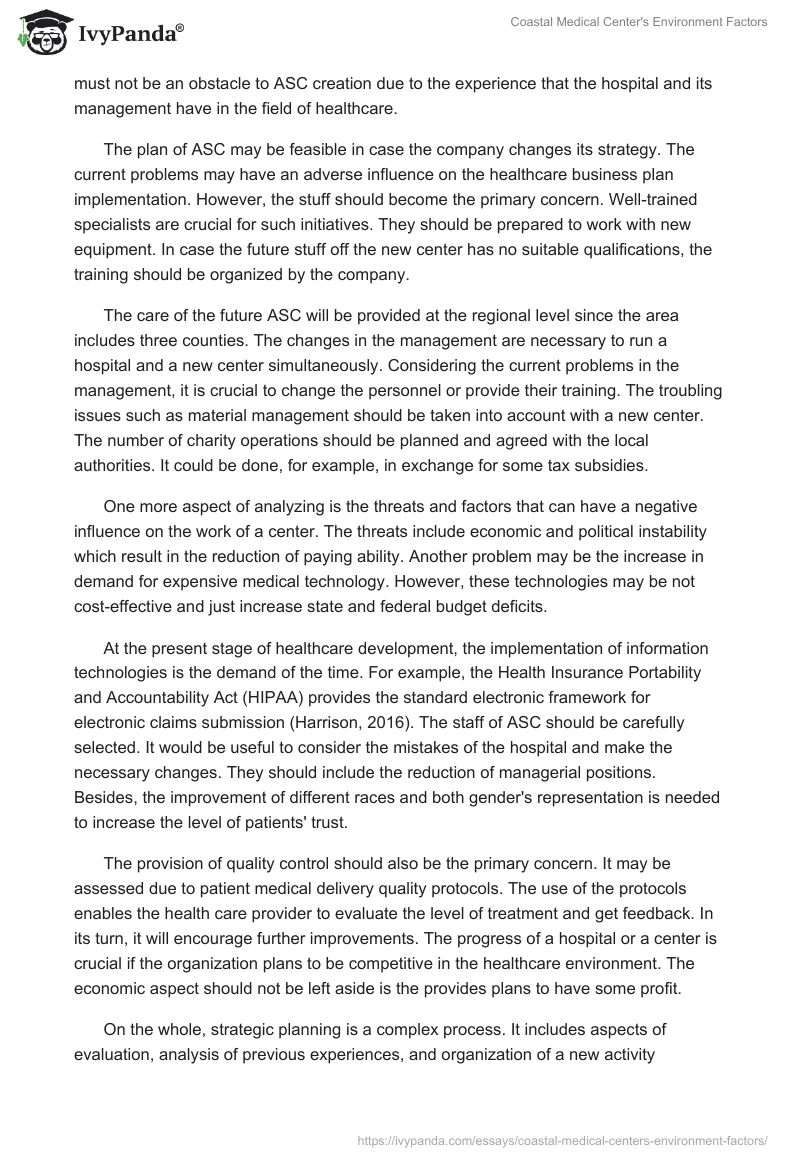 IvyPanda®

Coastal Medical Center's Environment Factors

must not be an obstacle to ASC creation due to the experience that the hospital and its management have in the field of healthcare.

The plan of ASC may be feasible in case the company changes its strategy. The current problems may have an adverse influence on the healthcare business plan implementation. However, the stuff should become the primary concern. Well-trained specialists are crucial for such initiatives. They should be prepared to work with new equipment. In case the future stuff off the new center has no suitable qualifications, the training should be organized by the company.

The care of the future ASC will be provided at the regional level since the area includes three counties. The changes in the management are necessary to run a hospital and a new center simultaneously. Considering the current problems in the management, it is crucial to change the personnel or provide their training. The troubling issues such as material management should be taken into account with a new center. The number of charity operations should be planned and agreed with the local authorities. It could be done, for example, in exchange for some tax subsidies.

One more aspect of analyzing is the threats and factors that can have a negative influence on the work of a center. The threats include economic and political instability which result in the reduction of paying ability. Another problem may be the increase in demand for expensive medical technology. However, these technologies may be not cost-effective and just increase state and federal budget deficits.

At the present stage of healthcare development, the implementation of information technologies is the demand of the time. For example, the Health Insurance Portability and Accountability Act (HIPAA) provides the standard electronic framework for electronic claims submission (Harrison, 2016). The staff of ASC should be carefully selected. It would be useful to consider the mistakes of the hospital and make the necessary changes. They should include the reduction of managerial positions. Besides, the improvement of different races and both gender's representation is needed to increase the level of patients' trust.

The provision of quality control should also be the primary concern. It may be assessed due to patient medical delivery quality protocols. The use of the protocols enables the health care provider to evaluate the level of treatment and get feedback. In its turn, it will encourage further improvements. The progress of a hospital or a center is crucial if the organization plans to be competitive in the healthcare environment. The economic aspect should not be left aside is the provides plans to have some profit.

On the whole, strategic planning is a complex process. It includes aspects of evaluation, analysis of previous experiences, and organization of a new activity

https://ivypanda.com/essays/coastal-medical-centers-environment-factors/